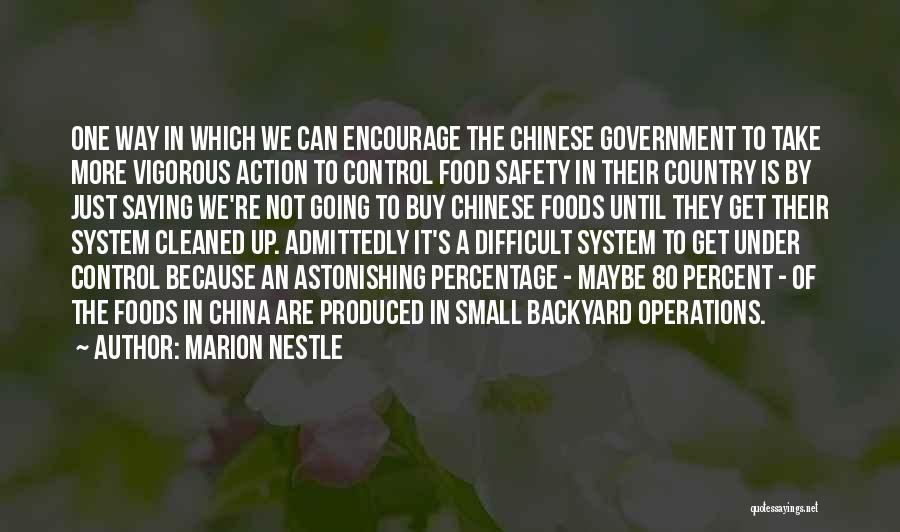 ONE WAY IN WHICH WE CAN ENCOURAGE THE CHINESE GOVERNMENT TO TAKE MORE VIGOROUS ACTION TO CONTROL FOOD SAFETY IN THEIR COUNTRY IS BY JUST SAYING WE'RE NOT GOING TO BUY CHINESE FOODS UNTIL THEY GET THEIR SYSTEM CLEANED UP. ADMITTEDLY IT'S A DIFFICULT SYSTEM TO GET UNDER CONTROL BECAUSE AN ASTONISHING PERCENTAGE - MAYBE 80 PERCENT - OF THE FOODS IN CHINA ARE PRODUCED IN SMALL BACKYARD OPERATIONS.

~ AUTHOR: MARION NESTLE

quotessayings.net